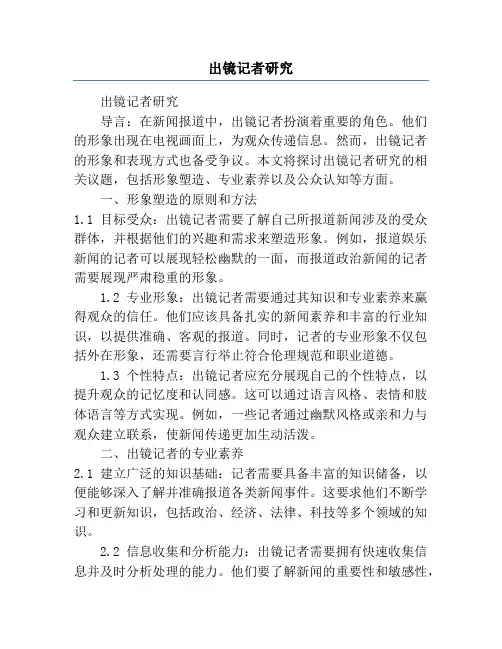 出镜记者研究

出镜记者研究

导言：在新闻报道中，出镜记者扮演着重要的角色。他们的形象出现在电视画面上，为观众传递信息。然而，出镜记者的形象和表现方式也备受争议。本文将探讨出镜记者研究的相关议题，包括形象塑造、专业素养以及公众认知等方面。

一、形象塑造的原则和方法

1.1 目标受众：出镜记者需要了解自己所报道新闻涉及的受众群体，并根据他们的兴趣和需求来塑造形象。例如，报道娱乐新闻的记者可以展现轻松幽默的一面，而报道政治新闻的记者需要展现严肃稳重的形象。

1.2 专业形象：出镜记者需要通过其知识和专业素养来赢得观众的信任。他们应该具备扎实的新闻素养和丰富的行业知识，以提供准确、客观的报道。同时，记者的专业形象不仅包括外在形象，还需要言行举止符合伦理规范和职业道德。

1.3 个性特点：出镜记者应充分展现自己的个性特点，以提升观众的记忆度和认同感。这可以通过语言风格、表情和肢体语言等方式实现。例如，一些记者通过幽默风格或亲和力与观众建立联系，使新闻传递更加生动活泼。

二、出镜记者的专业素养

2.1 建立广泛的知识基础：记者需要具备丰富的知识储备，以便能够深入了解并准确报道各类新闻事件。这要求他们不断学习和更新知识，包括政治、经济、法律、科技等多个领域的知识。

2.2 信息收集和分析能力：出镜记者需要拥有快速收集信息并及时分析处理的能力。他们要了解新闻的重要性和敏感性，